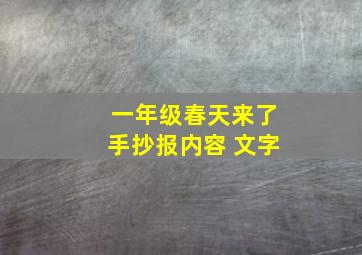 一年级春天来了
手抄报内容 文字